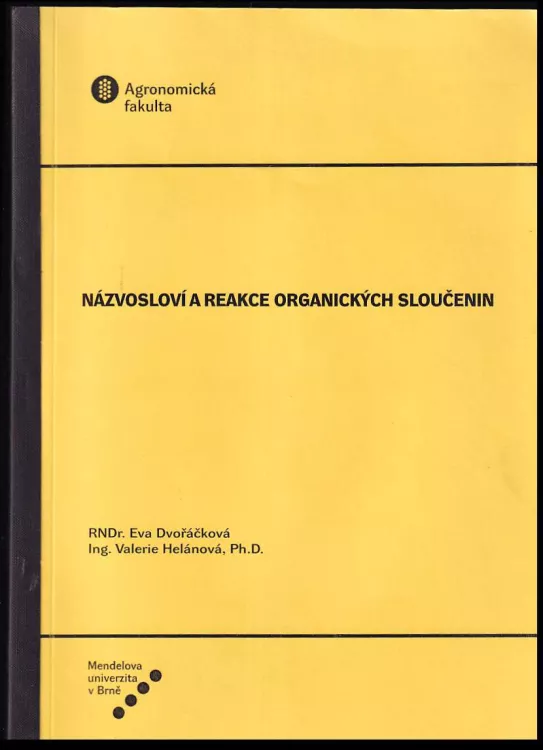 Agronomická fakulta

NÁZVOSLOVÍ A REAKCE ORGANICKÝCH SLOUČENIN

RNDr. Eva Dvořáčková
Ing. Valerie Helánová, Ph.D.

Mendelova univerzita v Brně